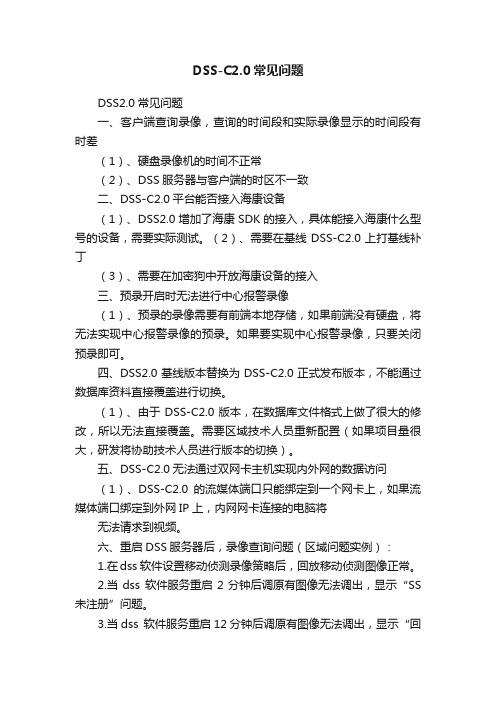 DSS-C2.0 常见问题

DSS2.0 常见问题

一、客户端查询录像，查询的时间段和实际录像显示的时间段有时差

（1）、硬盘录像机的时间不正常

（2）、DSS 服务器与客户端的时区不一致

二、DSS-C2.0 平台能否接入海康设备

（1）、DSS2.0 增加了海康 SDK 的接入，具体能接入海康什么型号的设备，需要实际测试。（2）、需要在基线 DSS-C2.0 上打基线补丁

（3）、需要在加密狗中开放海康设备的接入

三、预录开启时无法进行中心报警录像

（1）、预录的录像需要有前端本地存储，如果前端没有硬盘，将无法实现中心报警录像的预录。如果要实现中心报警录像，只要关闭预录即可。

四、DSS2.0 基线版本替换为 DSS-C2.0 正式发布版本，不能通过数据库资料直接覆盖进行切换。

（1）、由于 DSS-C2.0 版本，在数据库文件格式上做了很大的修改，所以无法直接覆盖。需要区域技术人员重新配置（如果项目量很大，研发将协助技术人员进行版本的切换）。

五、DSS-C2.0 无法通过双网卡主机实现内外网的数据访问

（1）、DSS-C2.0 的流媒体端口只能绑定到一个网卡上，如果流媒体端口绑定到外网 IP 上，内网网卡连接的电脑将

无法请求到视频。

六、重启 DSS 服务器后，录像查询问题（区域问题实例）：

1.在 dss 软件设置移动侦测录像策略后，回放移动侦测图像正常。

2.当 dss 软件服务重启 2 分钟后调原有图像无法调出，显示“SS 未注册”问题。

3.当 dss 软件服务重启 12 分钟后调原有图像无法调出，显示“回